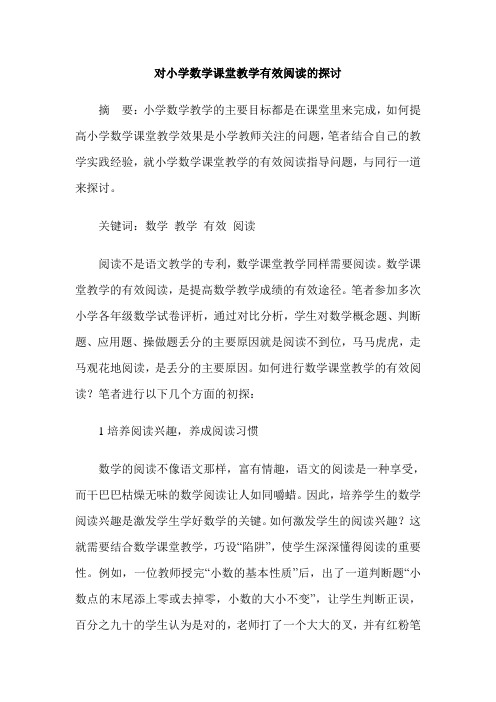 对小学数学课堂教学有效阅读的探讨

摘　要：小学数学教学的主要目标都是在课堂里来完成，如何提高小学数学课堂教学效果是小学教师关注的问题，笔者结合自己的教学实践经验，就小学数学课堂教学的有效阅读指导问题，与同行一道来探讨。

关键词：数学　教学　有效　阅读

阅读不是语文教学的专利，数学课堂教学同样需要阅读。数学课堂教学的有效阅读，是提高数学教学成绩的有效途径。笔者参加多次小学各年级数学试卷评析，通过对比分析，学生对数学概念题、判断题、应用题、操做题丢分的主要原因就是阅读不到位，马马虎虎，走马观花地阅读，是丢分的主要原因。如何进行数学课堂教学的有效阅读？笔者进行以下几个方面的初探：

1 培养阅读兴趣，养成阅读习惯

数学的阅读不像语文那样，富有情趣，语文的阅读是一种享受，而干巴巴枯燥无味的数学阅读让人如同嚼蜡。因此，培养学生的数学阅读兴趣是激发学生学好数学的关键。如何激发学生的阅读兴趣？这就需要结合数学课堂教学，巧设“陷阱”，使学生深深懂得阅读的重要性。例如，一位教师授完“小数的基本性质”后，出了一道判断题“小数点的末尾添上零或去掉零，小数的大小不变”，让学生判断正误，百分之九十的学生认为是对的，老师打了一个大大的叉，并有红粉笔